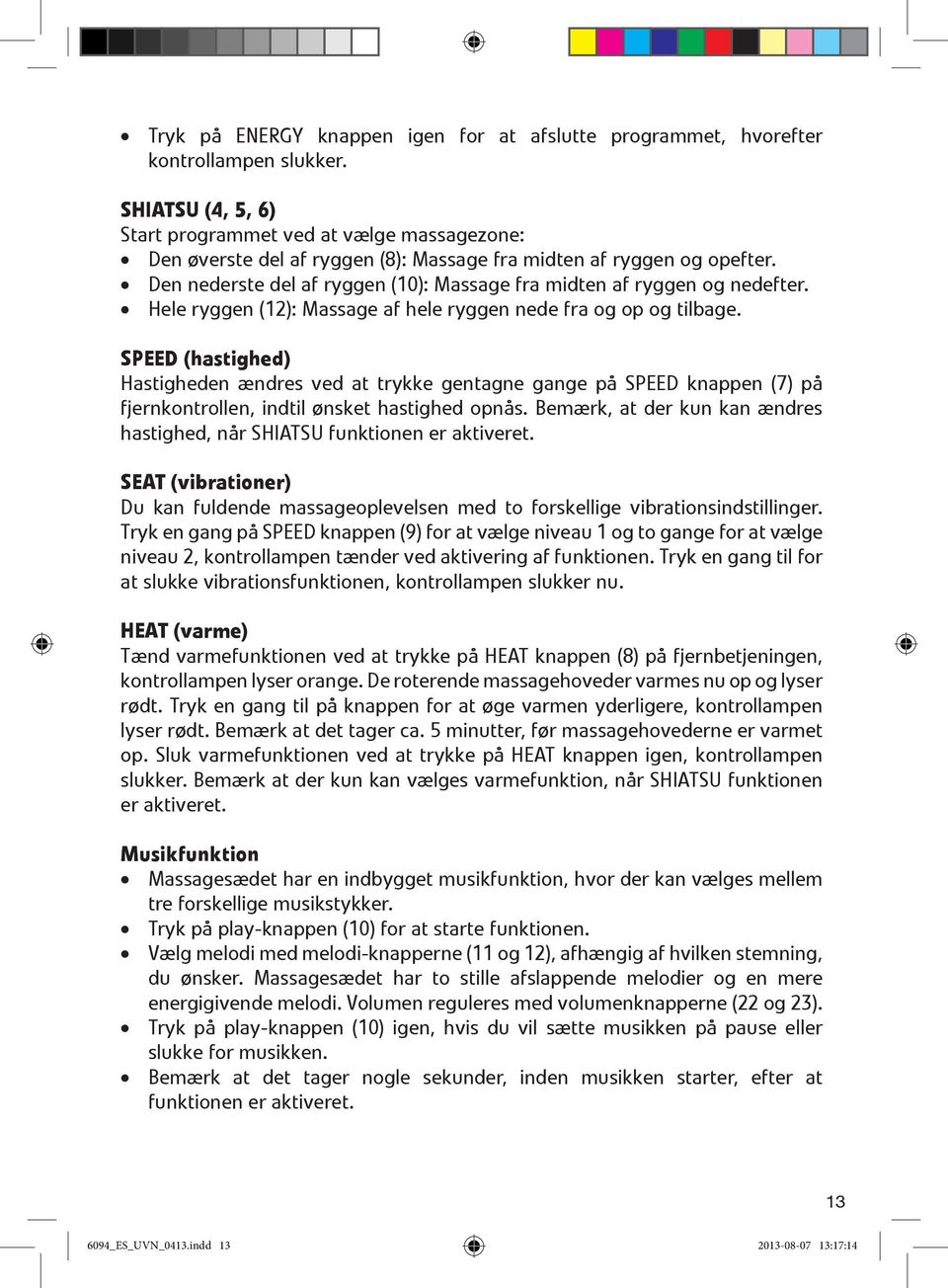 • Tryk på ENERGY knappen igen for at afslutte programmet, hvorefter kontrollampen slukker.

SHIATSU (4, 5, 6)
Start programmet ved at vælge massagezone:
• Den øverste del af ryggen (8): Massage fra midten af ryggen og opefter.
• Den nederste del af ryggen (10): Massage fra midten af ryggen og nedefter.
• Hele ryggen (12): Massage af hele ryggen nede fra og op og tilbage.

SPEED (hastighed)
Hastigheden ændres ved at trykke gentagne gange på SPEED knappen (7) på fjernkontrollen, indtil ønsket hastighed opnås. Bemærk, at der kun kan ændres hastighed, når SHIATSU funktionen er aktiveret.

SEAT (vibrationer)
Du kan fuldende massageoplevelsen med to forskellige vibrationsindstillinger. Tryk en gang på SPEED knappen (9) for at vælge niveau 1 og to gange for at vælge niveau 2, kontrollampen tænder ved aktivering af funktionen. Tryk en gang til for at slukke vibrationsfunktionen, kontrollampen slukker nu.

HEAT (varme)
Tænd varmefunktionen ved at trykke på HEAT knappen (8) på fjernbetjeningen, kontrollampen lyser orange. De roterende massagehoveder varmes nu op og lyser rødt. Tryk en gang til på knappen for at øge varmen yderligere, kontrollampen lyser rødt. Bemærk at det tager ca. 5 minutter, før massagehovederne er varmet op. Sluk varmefunktionen ved at trykke på HEAT knappen igen, kontrollampen slukker. Bemærk at der kun kan vælges varmefunktion, når SHIATSU funktionen er aktiveret.

Musikfunktion
• Massagesædet har en indbygget musikfunktion, hvor der kan vælges mellem tre forskellige musikstykker.
• Tryk på play-knappen (10) for at starte funktionen.
• Vælg melodi med melodi-knapperne (11 og 12), afhængig af hvilken stemning, du ønsker. Massagesædet har to stille afslappende melodier og en mere energigivende melodi. Volumen reguleres med volumenknapperne (22 og 23).
• Tryk på play-knappen (10) igen, hvis du vil sætte musikken på pause eller slukke for musikken.
• Bemærk at det tager nogle sekunder, inden musikken starter, efter at funktionen er aktiveret.

13

6094_ES_UVN_0413.indd 13
2013-08-07 13:17:14